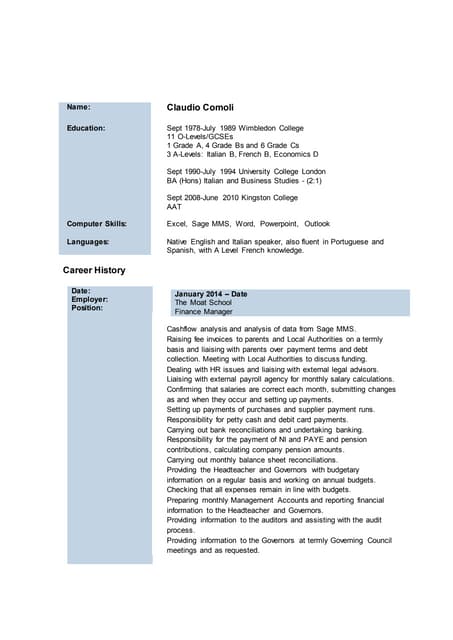 Name: Claudio Comoli

Education: Sept 1978-July 1989 Wimbledon College
11 O-Levels/GCSEs
1 Grade A, 4 Grade Bs and 6 Grade Cs
3 A-Levels: Italian B, French B, Economics D

Sept 1990-July 1994 University College London
BA (Hons) Italian and Business Studies - (2:1)

Sept 2008-June 2010 Kingston College
AAT

Computer Skills: Excel, Sage MMS, Word, Powerpoint, Outlook

Languages: Native English and Italian speaker, also fluent in Portuguese and Spanish, with A Level French knowledge.

Career History

Date:
Employer:
Position:

January 2014 – Date
The Moat School
Finance Manager

Cashflow analysis and analysis of data from Sage MMS.
Raising fee invoices to parents and Local Authorities on a termly basis and liaising with parents over payment terms and debt collection. Meeting with Local Authorities to discuss funding.
Dealing with HR issues and liaising with external legal advisors.
Liaising with external payroll agency for monthly salary calculations.
Confirming that salaries are correct each month, submitting changes as and when they occur and setting up payments.
Setting up payments of purchases and supplier payment runs.
Responsibility for petty cash and debit card payments.
Carrying out bank reconciliations and undertaking banking.
Responsibility for the payment of NI and PAYE and pension contributions, calculating company pension amounts.
Carrying out monthly balance sheet reconciliations.
Providing the Headteacher and Governors with budgetary information on a regular basis and working on annual budgets.
Checking that all expenses remain in line with budgets.
Preparing monthly Management Accounts and reporting financial information to the Headteacher and Governors.
Providing information to the auditors and assisting with the audit process.
Providing information to the Governors at termly Governing Council meetings and as requested.